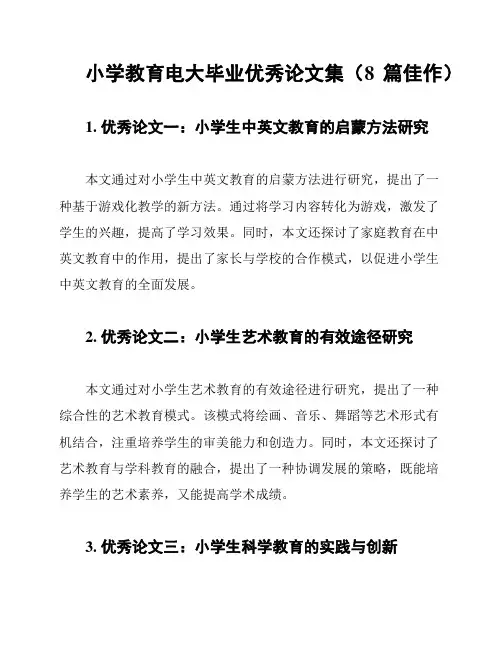 小学教育电大毕业优秀论文集（8 篇佳作）

1. 优秀论文一：小学生中英文教育的启蒙方法研究

本文通过对小学生中英文教育的启蒙方法进行研究，提出了一种基于游戏化教学的新方法。通过将学习内容转化为游戏，激发了学生的兴趣，提高了学习效果。同时，本文还探讨了家庭教育在中英文教育中的作用，提出了家长与学校的合作模式，以促进小学生中英文教育的全面发展。

2. 优秀论文二：小学生艺术教育的有效途径研究

本文通过对小学生艺术教育的有效途径进行研究，提出了一种综合性的艺术教育模式。该模式将绘画、音乐、舞蹈等艺术形式有机结合，注重培养学生的审美能力和创造力。同时，本文还探讨了艺术教育与学科教育的融合，提出了一种协调发展的策略，既能培养学生的艺术素养，又能提高学术成绩。

3. 优秀论文三：小学生科学教育的实践与创新